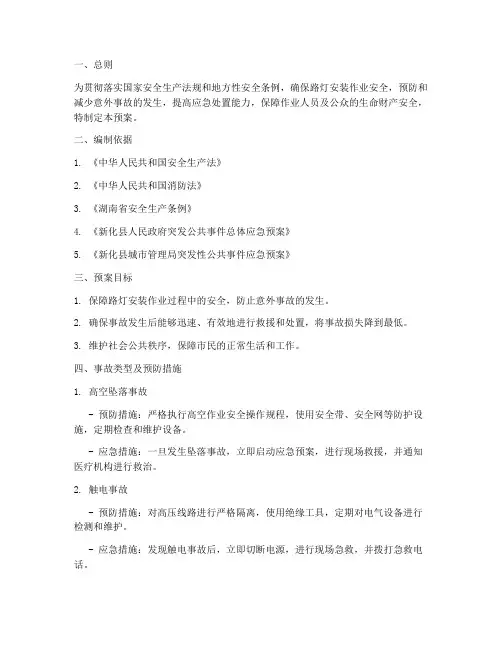 一、总则

为贯彻落实国家安全生产法规和地方性安全条例，确保路灯安装作业安全，预防和减少意外事故的发生，提高应急处置能力，保障作业人员及公众的生命财产安全，特制定本预案。

二、编制依据

1. 《中华人民共和国安全生产法》

2. 《中华人民共和国消防法》

3. 《湖南省安全生产条例》

4. 《新化县人民政府突发公共事件总体应急预案》

5. 《新化县城市管理局突发性公共事件应急预案》

三、预案目标

1. 保障路灯安装作业过程中的安全，防止意外事故的发生。

2. 确保事故发生后能够迅速、有效地进行救援和处置，将事故损失降到最低。

3. 维护社会公共秩序，保障市民的正常生活和工作。

四、事故类型及预防措施

1. 高空坠落事故

- 预防措施：严格执行高空作业安全操作规程，使用安全带、安全网等防护设施，定期检查和维护设备。

- 应急措施：一旦发生坠落事故，立即启动应急预案，进行现场救援，并通知医疗机构进行救治。

2. 触电事故

- 预防措施：对高压线路进行严格隔离，使用绝缘工具，定期对电气设备进行检测和维护。

- 应急措施：发现触电事故后，立即切断电源，进行现场急救，并拨打急救电话。